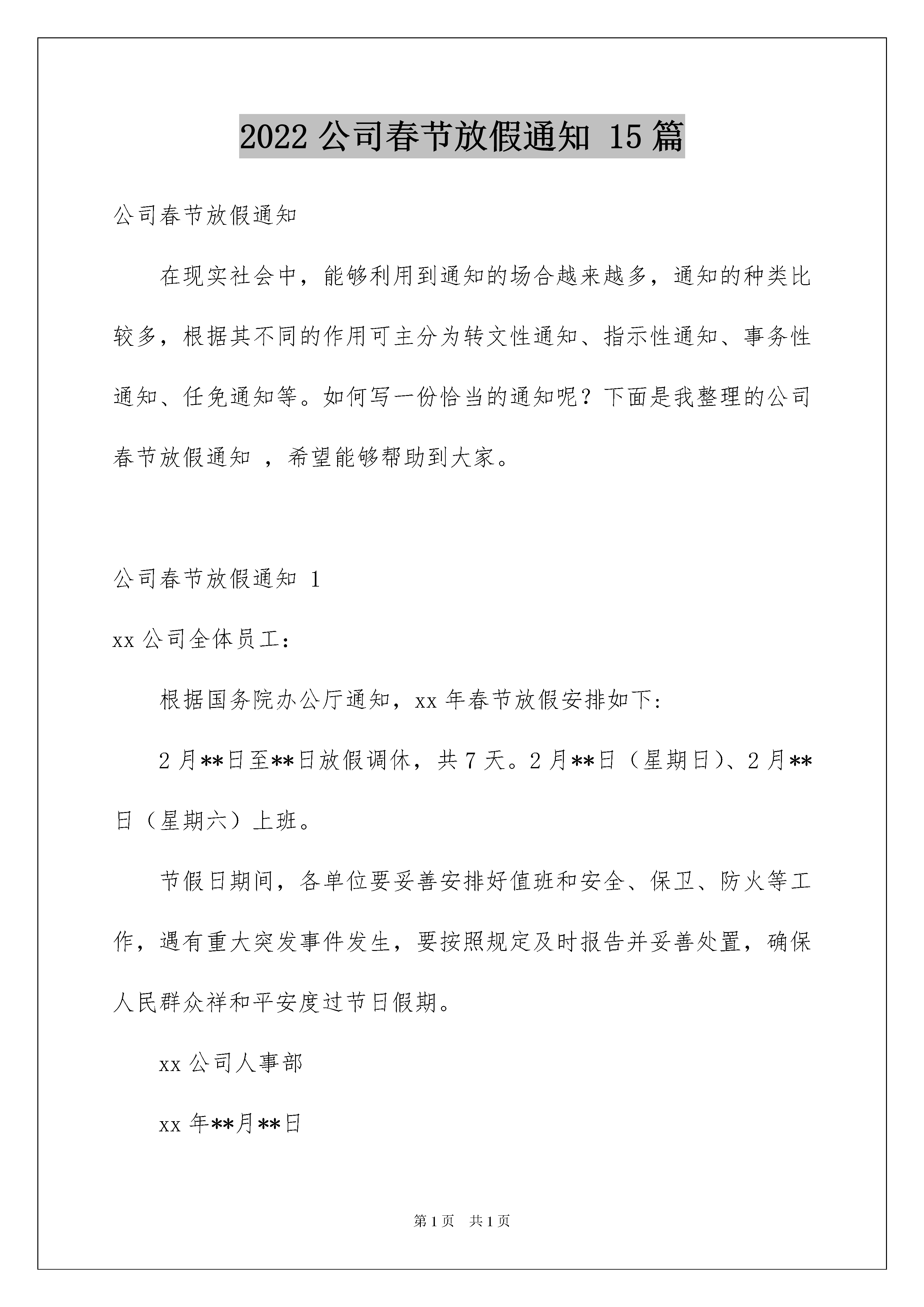 2022 公司春节放假通知 15 篇

公司春节放假通知

在现实社会中，能够利用到通知的场合越来越多，通知的种类比较多，根据其不同的作用可主分为转文性通知、指示性通知、事务性通知、任免通知等。如何写一份恰当的通知呢？下面是我整理的公司春节放假通知 ，希望能够帮助到大家。

公司春节放假通知 1

xx 公司全体员工：

根据国务院办公厅通知，xx 年春节放假安排如下：

2 月**日至**日放假调休，共 7 天。2 月**日（星期日）、2 月**日（星期六）上班。

节假日期间，各单位要妥善安排好值班和安全、保卫、防火等工作，遇有重大突发事件发生，要按照规定及时报告并妥善处置，确保人民群众祥和平安度过节日假期。

xx 公司人事部

xx 年**月**日

第 1 页 共 1 页